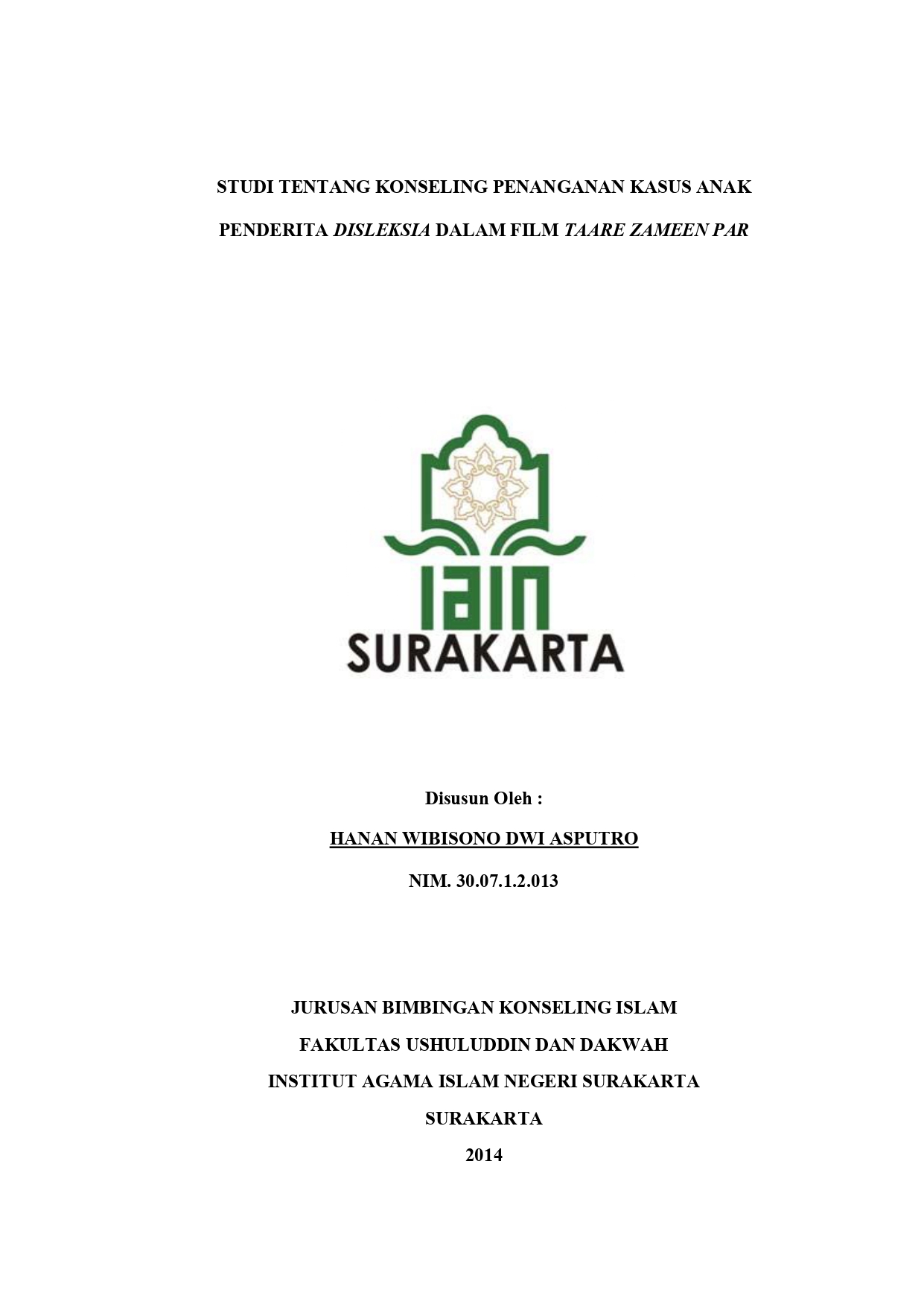 STUDI TENTANG KONSELING PENANGANAN KASUS ANAK PENDERITA DISLEKSIA DALAM FILM TAARE ZAMEEN PAR

IAIN
SURAKARTA

Disusun Oleh :

HANAN WIBISONO DWI ASPUTRO

NIM. 30.07.1.2.013

JURUSAN BIMBINGAN KONSELING ISLAM
FAKULTAS USHULUDDIN DAN DAKWAH
INSTITUT AGAMA ISLAM NEGERI SURAKARTA
SURAKARTA
2014